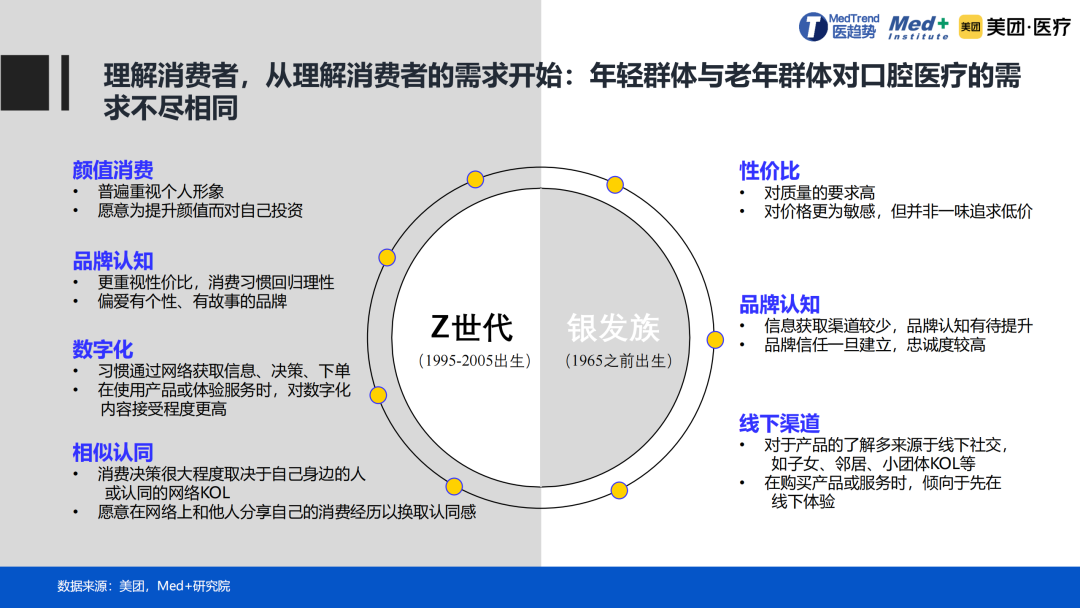 MedTrend 医趋势 Med+ Institute 美团 美团·医疗

理解消费者，从理解消费者的需求开始：年轻群体与老年群体对口腔医疗的需求不尽相同

颜值消费
• 普遍重视个人形象
• 愿意为提升颜值而对自己投资

品牌认知
• 更重视性价比，消费习惯回归理性
• 偏爱有个性、有故事的品牌

数字化
• 习惯通过网络获取信息、决策、下单
• 在使用产品或体验服务时，对数字化内容接受程度更高

相似认同
• 消费决策很大程度取决于自己身边的人或认同的网络KOL
• 愿意在网络上和他人分享自己的消费经历以换取认同感

Z世代
(1995-2005出生)

银发族
(1965之前出生)

性价比
• 对质量的要求高
• 对价格更为敏感，但并非一味追求低价

品牌认知
• 信息获取渠道较少，品牌认知有待提升
• 品牌信任一旦建立，忠诚度较高

线下渠道
• 对于产品的了解多来源于线下社交，如子女、邻居、小团体KOL等
• 在购买产品或服务时，倾向于先在线下体验

数据来源：美团，Med+研究院